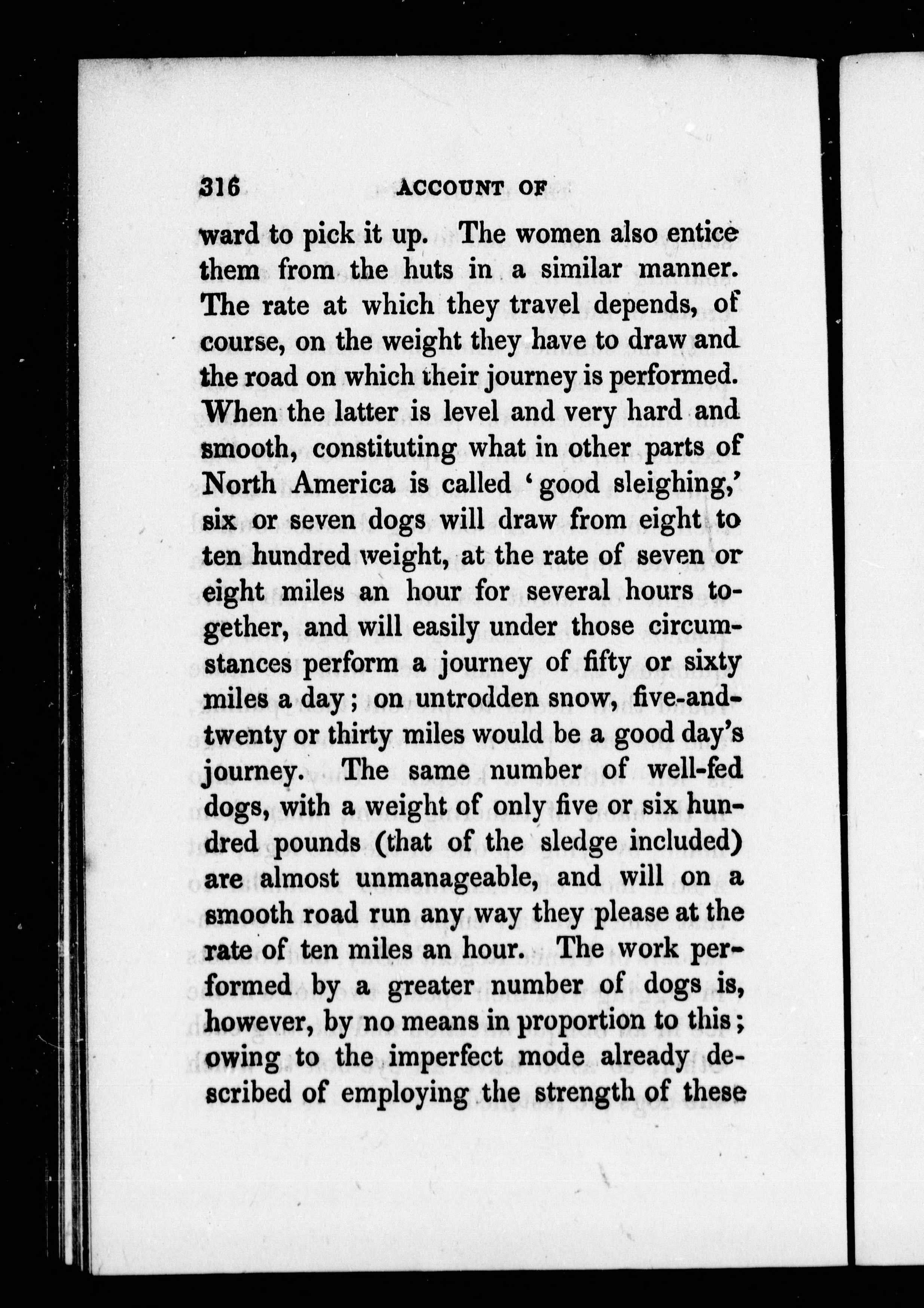 316 ACCOUNT OF

ward to pick it up. The women also entice them from the huts in a similar manner. The rate at which they travel depends, of course, on the weight they have to draw and the road on which their journey is performed. When the latter is level and very hard and smooth, constituting what in other parts of North America is called 'good sleighing,' six or seven dogs will draw from eight to ten hundred weight, at the rate of seven or eight miles an hour for several hours together, and will easily under those circumstances perform a journey of fifty or sixty miles a day; on untrodden snow, five-and-twenty or thirty miles would be a good day's journey. The same number of well-fed dogs, with a weight of only five or six hundred pounds (that of the sledge included) are almost unmanageable, and will on a smooth road run any way they please at the rate of ten miles an hour. The work performed by a greater number of dogs is, however, by no means in proportion to this; owing to the imperfect mode already described of employing the strength of these